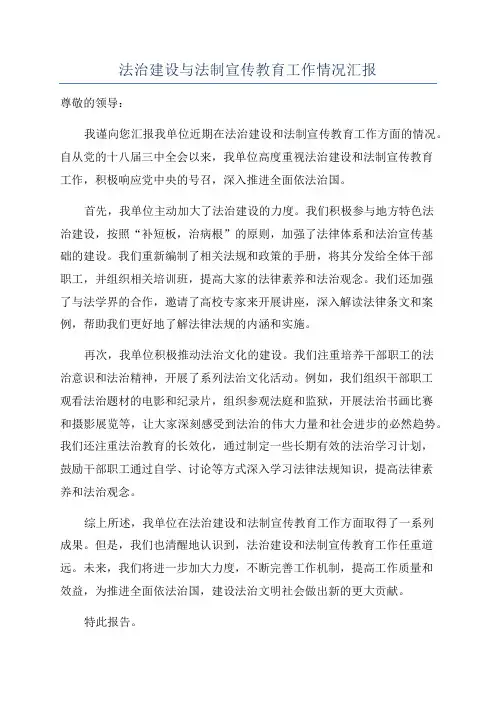 法治建设与法制宣传教育工作情况汇报

尊敬的领导：

我谨向您汇报我单位近期在法治建设和法制宣传教育工作方面的情况。自从党的十八届三中全会以来，我单位高度重视法治建设和法制宣传教育工作，积极响应党中央的号召，深入推进全面依法治国。

首先，我单位主动加大了法治建设的力度。我们积极参与地方特色法治建设，按照“补短板，治病根”的原则，加强了法律体系和法治宣传基础的建设。我们重新编制了相关法规和政策的手册，将其分发给全体干部职工，并组织相关培训班，提高大家的法律素养和法治观念。我们还加强了与法学界的合作，邀请了高校专家来开展讲座，深入解读法律条文和案例，帮助我们更好地了解法律法规的内涵和实施。

再次，我单位积极推动法治文化的建设。我们注重培养干部职工的法治意识和法治精神，开展了系列法治文化活动。例如，我们组织干部职工观看法治题材的电影和纪录片，组织参观法庭和监狱，开展法治书画比赛和摄影展览等，让大家深刻感受到法治的伟大力量和社会进步的必然趋势。我们还注重法治教育的长效化，通过制定一些长期有效的法治学习计划，鼓励干部职工通过自学、讨论等方式深入学习法律法规知识，提高法律素养和法治观念。

综上所述，我单位在法治建设和法制宣传教育工作方面取得了一系列成果。但是，我们也清醒地认识到，法治建设和法制宣传教育工作任重道远。未来，我们将进一步加大力度，不断完善工作机制，提高工作质量和效益，为推进全面依法治国，建设法治文明社会做出新的更大贡献。

特此报告。